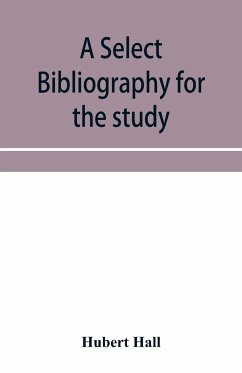 A Select Bibliography for the study

Hubert Hall